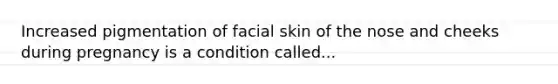 Increased pigmentation of facial skin of the nose and cheeks during pregnancy is a condition called...